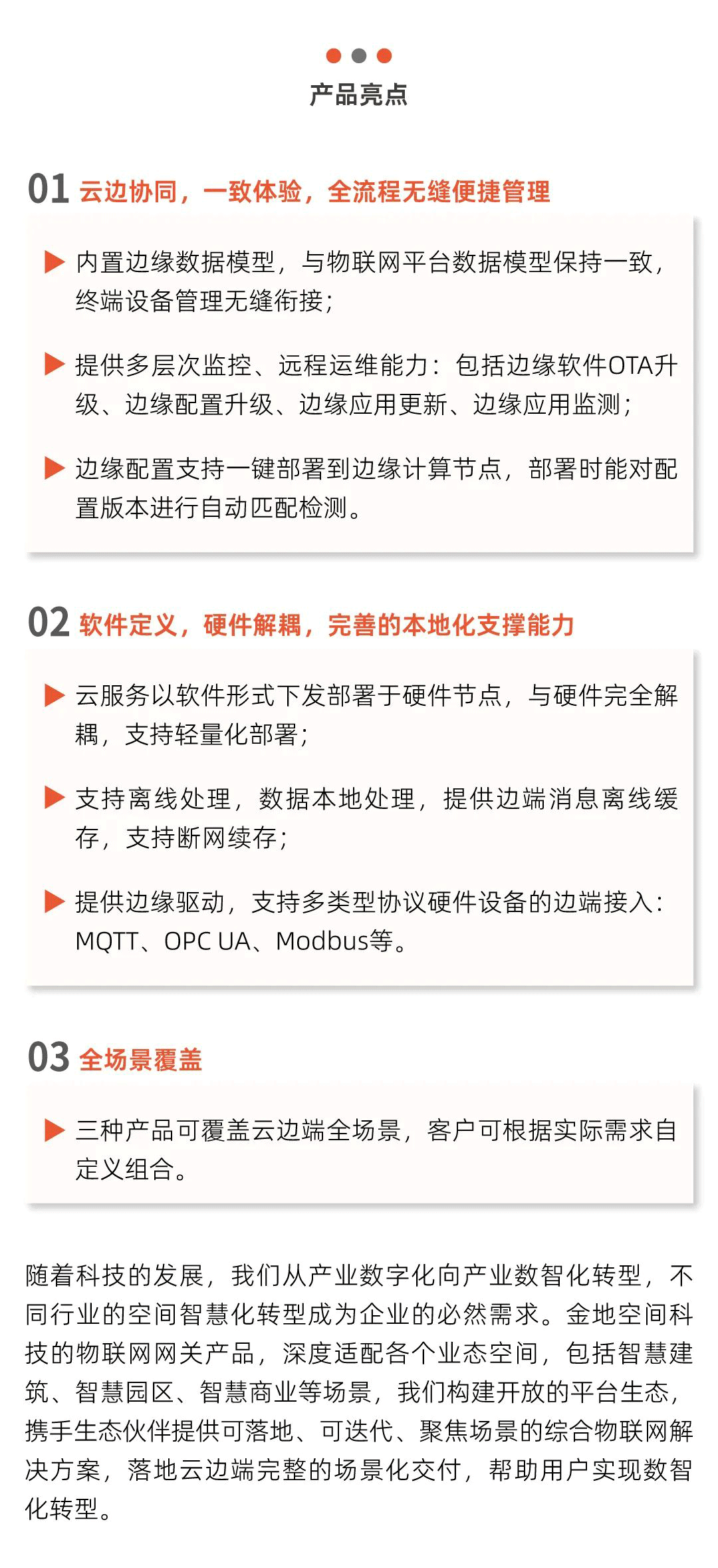 产品亮点

01 云边协同，一致体验，全流程无缝便捷管理

内置边缘数据模型，与物联网平台数据模型保持一致，终端设备管理无缝衔接；

提供多层次监控、远程运维能力：包括边缘软件OTA升级、边缘配置升级、边缘应用更新、边缘应用监测；

边缘配置支持一键部署到边缘计算节点，部署时能对配置版本进行自动匹配检测。

02 软件定义，硬件解耦，完善的本地化支撑能力

云服务以软件形式下发部署于硬件节点，与硬件完全解耦，支持轻量化部署；

支持离线处理，数据本地处理，提供边端消息离线缓存，支持断网续存；

提供边缘驱动，支持多类型协议硬件设备的边端接入：MQTT、OPC UA、Modbus等。

03 全场景覆盖

三种产品可覆盖云边端全场景，客户可根据实际需求自定义组合。

随着科技的发展，我们从产业数字化向产业数智化转型，不同行业的空间智慧化转型成为企业的必然需求。金地空间科技的物联网网关产品，深度适配各个业态空间，包括智慧建筑、智慧园区、智慧商业等场景，我们构建开放的平台生态，携手生态伙伴提供可落地、可迭代、聚焦场景的综合物联网解决方案，落地云边端完整的场景化交付，帮助用户实现数智化转型。